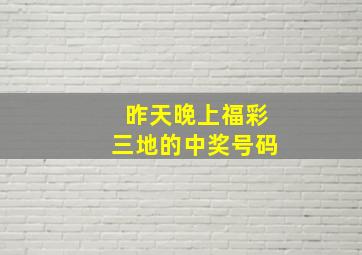 昨天晚上福彩
三地的中奖号码